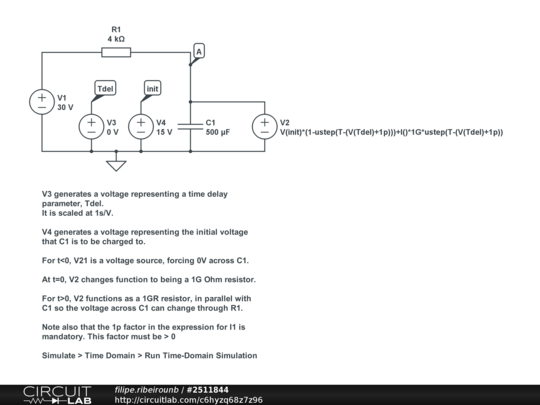 R1
4 kΩ

A

Tdel

init

V1
30 V

V3
0 V

V4
15 V

C1
500 µF

V2
V(init)*(1-ustep(T-(V(Tdel)+1p)))+I()*1G*ustep(T-(V(Tdel)+1p))

V3 generates a voltage representing a time delay parameter, Tdel.
It is scaled at 1s/V.

V4 generates a voltage representing the initial voltage that C1 is to be charged to.

For t<0, V21 is a voltage source, forcing 0V across C1.

At t=0, V2 changes function to being a 1G Ohm resistor.

For t>0, V2 functions as a 1GR resistor, in parallel with C1 so the voltage across C1 can change through R1.

Note also that the 1p factor in the expression for I1 is mandatory. This factor must be > 0

Simulate > Time Domain > Run Time-Domain Simulation

CIRCUIT LAB
filipe.ribeirounb / #2511844
http://circuitlab.com/c6hyzq68z7z96